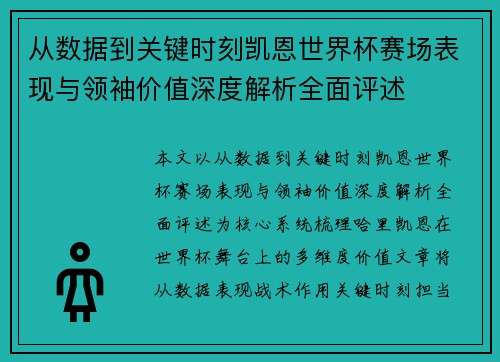 从数据到关键时刻凯恩世界杯赛场表现与领袖价值深度解析全面评述

本文以从数据到关键时刻凯恩世界杯赛场表现与领袖价值深度解析全面评述为核心系统梳理哈里凯恩在世界杯舞台上的多维度价值文章将从数据表现战术作用关键时刻担当